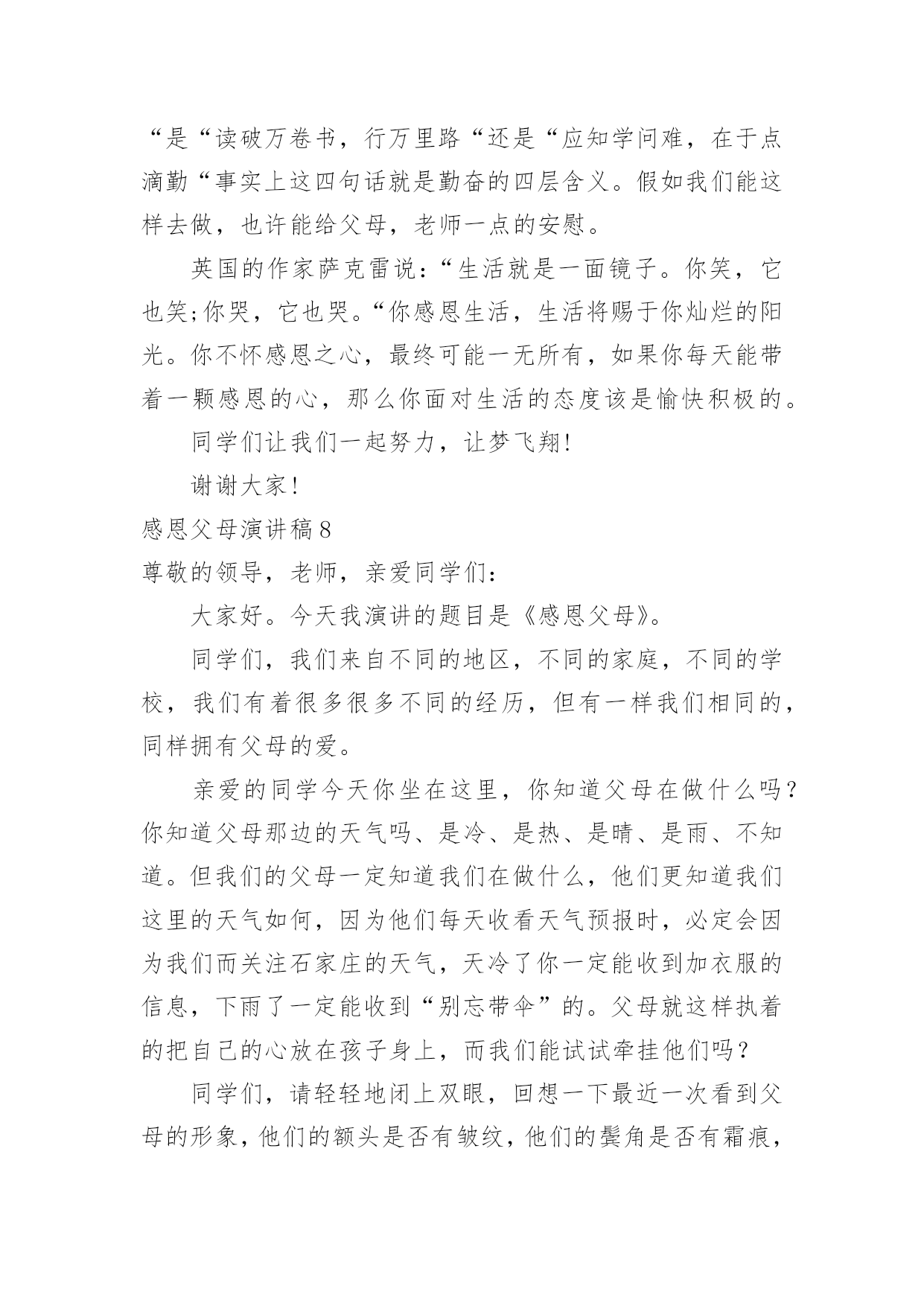 “是“读破万卷书，行万里路“还是“应知学问难，在于点滴勤“事实上这四句话就是勤奋的四层含义。假如我们能这样去做，也许能给父母，老师一点的安慰。

英国的作家萨克雷说：“生活就是一面镜子。你笑，它也笑;你哭，它也哭。“你感恩生活，生活将赐于你灿烂的阳光。你不怀感恩之心，最终可能一无所有，如果你每天能带着一颗感恩的心，那么你面对生活的态度该是愉快积极的。

同学们让我们一起努力，让梦飞翔!

谢谢大家!

感恩父母演讲稿8

尊敬的领导，老师，亲爱同学们：

大家好。今天我演讲的题目是《感恩父母》。

同学们，我们来自不同的地区，不同的家庭，不同的学校，我们有着很多很多不同的经历，但有一样我们相同的，同样拥有父母的爱。

亲爱的同学今天你坐在这里，你知道父母在做什么吗?你知道父母那边的天气吗、是冷、是热、是晴、是雨、不知道。但我们的父母一定知道我们在做什么，他们更知道我们这里的天气如何，因为他们每天收看天气预报时，必定会因为我们而关注石家庄的天气，天冷了你一定能收到加衣服的信息，下雨了一定能收到“别忘带伞”的。父母就这样执着的把自己的心放在孩子身上，而我们能试试牵挂他们吗?

同学们，请轻轻地闭上双眼，回想一下最近一次看到父母的形象，他们的额头是否有皱纹，他们的鬓角是否有霜痕，